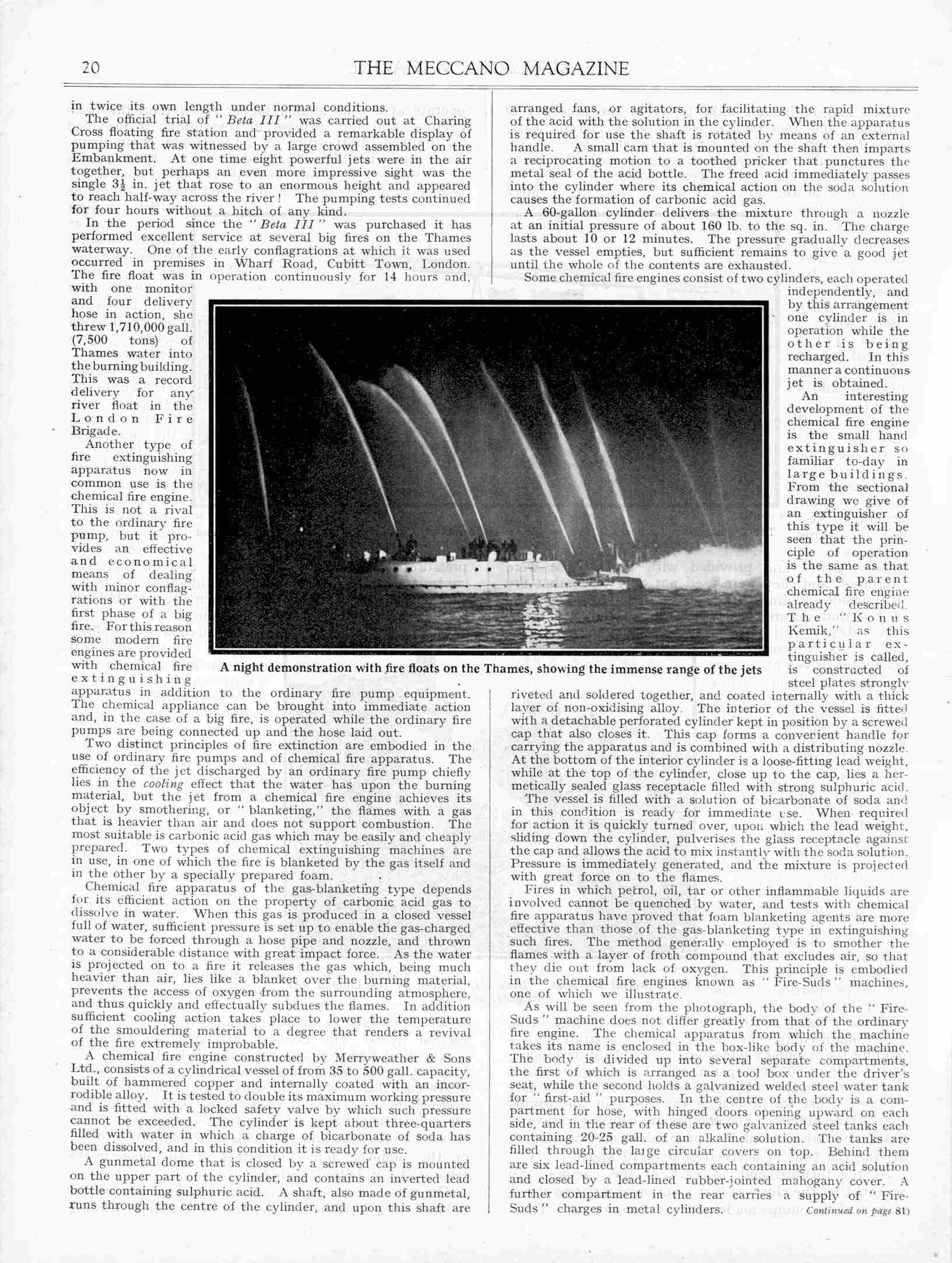 20 THE MECCANO MAGAZINE

in twice its own length under normal conditions.

The official trial of "Beta III" was carried out at Charing Cross floating fire station and provided a remarkable display of pumping that was witnessed by a large crowd assembled on the Embankment. At one time eight powerful jets were in the air together, but perhaps an even more impressive sight was the single $3\frac{1}{2}$ in. jet that rose to an enormous height and appeared to reach half-way across the river! The pumping tests continued for four hours without a hitch of any kind.

In the period since the "Beta III" was purchased it has performed excellent service at several big fires on the Thames waterway. One of the early conflagrations at which it was used occurred in premises in Wharf Road, Cubitt Town, London. The fire float was in operation continuously for 14 hours and, with one monitor and four delivery hose in action, she threw 1,710,000 gall. (7,500 tons) of Thames water into the burning building. This was a record delivery for any river float in the London Fire Brigade.

Another type of fire extinguishing apparatus now in common use is the chemical fire engine. This is not a rival to the ordinary fire pump, but it provides an effective and economical means of dealing with minor conflagrations or with the first phase of a big fire. For this reason some modern fire engines are provided with chemical fire extinguishing apparatus in addition to the ordinary fire pump equipment. The chemical appliance can be brought into immediate action and, in the case of a big fire, is operated while the ordinary fire pumps are being connected up and the hose laid out.

Two distinct principles of fire extinction are embodied in the use of ordinary fire pumps and of chemical fire apparatus. The efficiency of the jet discharged by an ordinary fire pump chiefly lies in the cooling effect that the water has upon the burning material, but the jet from a chemical fire engine achieves its object by smothering, or "blanketing," the flames with a gas that is heavier than air and does not support combustion. The most suitable is carbonic acid gas which may be easily and cheaply prepared. Two types of chemical extinguishing machines are in use, in one of which the fire is blanketed by the gas itself and in the other by a specially prepared foam.

Chemical fire apparatus of the gas-blanketing type depends for its efficient action on the property of carbonic acid gas to dissolve in water. When this gas is produced in a closed vessel full of water, sufficient pressure is set up to enable the gas-charged water to be forced through a hose pipe and nozzle, and thrown to a considerable distance with great impact force. As the water is projected on to a fire it releases the gas which, being much heavier than air, lies like a blanket over the burning material, prevents the access of oxygen from the surrounding atmosphere, and thus quickly and effectually subdues the flames. In addition sufficient cooling action takes place to lower the temperature of the smouldering material to a degree that renders a revival of the fire extremely improbable.

A chemical fire engine constructed by Merryweather & Sons Ltd., consists of a cylindrical vessel of from 35 to 500 gall. capacity, built of hammered copper and internally coated with an incorrodible alloy. It is tested to double its maximum working pressure and is fitted with a locked safety valve by which such pressure cannot be exceeded. The cylinder is kept about three-quarters filled with water in which a charge of bicarbonate of soda has been dissolved, and in this condition it is ready for use.

A gunmetal dome that is closed by a screwed cap is mounted on the upper part of the cylinder, and contains an inverted lead bottle containing sulphuric acid. A shaft, also made of gunmetal, runs through the centre of the cylinder, and upon this shaft are arranged fans, or agitators, for facilitating the rapid mixture of the acid with the solution in the cylinder. When the apparatus is required for use the shaft is rotated by means of an external handle. A small cam that is mounted on the shaft then imparts a reciprocating motion to a toothed pricker that punctures the metal seal of the acid bottle. The freed acid immediately passes into the cylinder where its chemical action on the soda solution causes the formation of carbonic acid gas.

A 60-gallon cylinder delivers the mixture through a nozzle at an initial pressure of about 160 lb. to the sq. in. The charge lasts about 10 or 12 minutes. The pressure gradually decreases as the vessel empties, but sufficient remains to give a good jet until the whole of the contents are exhausted.

Some chemical fire engines consist of two cylinders, each operated independently, and by this arrangement one cylinder is in operation while the other is being recharged. In this manner a continuous jet is obtained.

An interesting development of the chemical fire engine is the small hand extinguisher so familiar to-day in large buildings. From the sectional drawing we give of an extinguisher of this type it will be seen that the principle of operation is the same as that of the parent chemical fire engine already described. The "Konus Kemik," as this particular extinguisher is called, is constructed of steel plates strongly riveted and soldered together, and coated internally with a thick layer of non-oxidising alloy. The interior of the vessel is fitted with a detachable perforated cylinder kept in position by a screwed cap that also closes it. This cap forms a convenient handle for carrying the apparatus and is combined with a distributing nozzle. At the bottom of the interior cylinder is a loose-fitting lead weight, while at the top of the cylinder, close up to the cap, lies a hermetically sealed glass receptacle filled with strong sulphuric acid.

The vessel is filled with a solution of bicarbonate of soda and in this condition is ready for immediate use. When required for action it is quickly turned over, upon which the lead weight, sliding down the cylinder, pulverises the glass receptacle against the cap and allows the acid to mix instantly with the soda solution. Pressure is immediately generated, and the mixture is projected with great force on to the flames.

Fires in which petrol, oil, tar or other inflammable liquids are involved cannot be quenched by water, and tests with chemical fire apparatus have proved that foam blanketing agents are more effective than those of the gas-blanketing type in extinguishing such fires. The method generally employed is to smother the flames with a layer of froth compound that excludes air, so that they die out from lack of oxygen. This principle is embodied in the chemical fire engines known as "Fire-Suds" machines, one of which we illustrate.

As will be seen from the photograph, the body of the "Fire-Suds" machine does not differ greatly from that of the ordinary fire engine. The chemical apparatus from which the machine takes its name is enclosed in the box-like body of the machine. The body is divided up into several separate compartments, the first of which is arranged as a tool box under the driver's seat, while the second holds a galvanized welded steel water tank for "first-aid" purposes. In the centre of the body is a compartment for hose, with hinged doors opening upward on each side, and in the rear of these are two galvanized steel tanks each containing 20-25 gall. of an alkaline solution. The tanks are filled through the large circular covers on top. Behind them are six lead-lined compartments each containing an acid solution and closed by a lead-lined rubber-jointed mahogany cover. A further compartment in the rear carries a supply of "Fire-Suds" charges in metal cylinders. Continued on page 81)

A night demonstration with fire floats on the Thames, showing the immense range of the jets